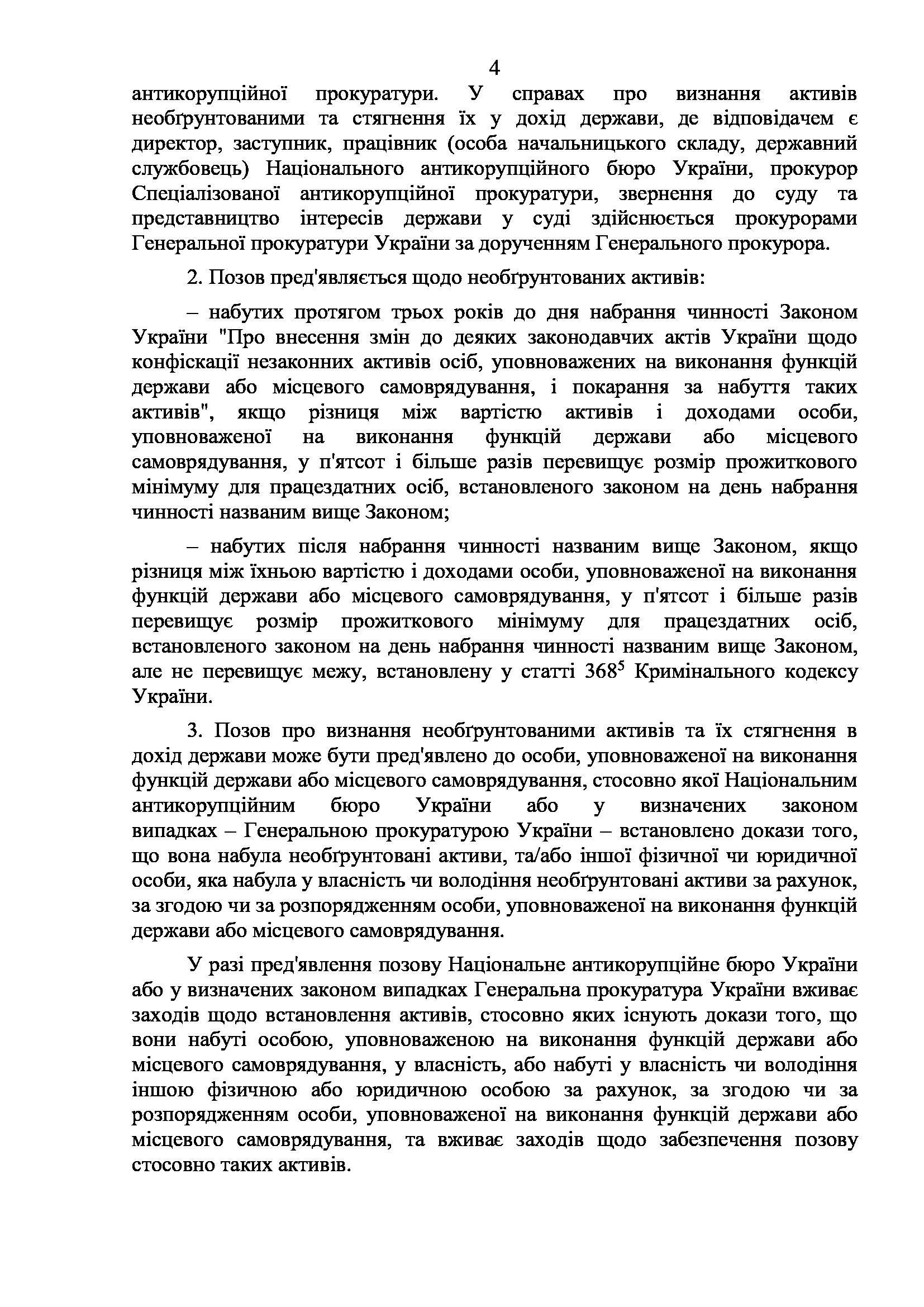 4

антикорупційної прокуратури. У справах про визнання активів необґрунтованими та стягнення їх у дохід держави, де відповідачем є директор, заступник, працівник (особа начальницького складу, державний службовець) Національного антикорупційного бюро України, прокурор Спеціалізованої антикорупційної прокуратури, звернення до суду та представництво інтересів держави у суді здійснюється прокурорами Генеральної прокуратури України за дорученням Генерального прокурора.

2. Позов пред'являється щодо необґрунтованих активів:

– набутих протягом трьох років до дня набрання чинності Законом України "Про внесення змін до деяких законодавчих актів України щодо конфіскації незаконних активів осіб, уповноважених на виконання функцій держави або місцевого самоврядування, і покарання за набуття таких активів", якщо різниця між вартістю активів і доходами особи, уповноваженої на виконання функцій держави або місцевого самоврядування, у п'ятсот і більше разів перевищує розмір прожиткового мінімуму для працездатних осіб, встановленого законом на день набрання чинності названим вище Законом;

– набутих після набрання чинності названим вище Законом, якщо різниця між їхньою вартістю і доходами особи, уповноваженої на виконання функцій держави або місцевого самоврядування, у п'ятсот і більше разів перевищує розмір прожиткового мінімуму для працездатних осіб, встановленого законом на день набрання чинності названим вище Законом, але не перевищує межу, встановлену у статті $368^5$ Кримінального кодексу України.

3. Позов про визнання необґрунтованими активів та їх стягнення в дохід держави може бути пред'явлено до особи, уповноваженої на виконання функцій держави або місцевого самоврядування, стосовно якої Національним антикорупційним бюро України або у визначених законом випадках – Генеральною прокуратурою України – встановлено докази того, що вона набула необґрунтовані активи, та/або іншої фізичної чи юридичної особи, яка набула у власність чи володіння необґрунтовані активи за рахунок, за згодою чи за розпорядженням особи, уповноваженої на виконання функцій держави або місцевого самоврядування.

У разі пред'явлення позову Національне антикорупційне бюро України або у визначених законом випадках Генеральна прокуратура України вживає заходів щодо встановлення активів, стосовно яких існують докази того, що вони набуті особою, уповноваженою на виконання функцій держави або місцевого самоврядування, у власність, або набуті у власність чи володіння іншою фізичною або юридичною особою за рахунок, за згодою чи за розпорядженням особи, уповноваженої на виконання функцій держави або місцевого самоврядування, та вживає заходів щодо забезпечення позову стосовно таких активів.